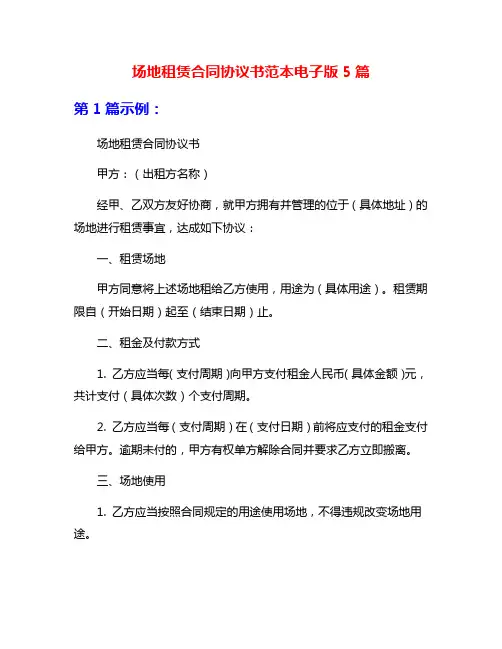 场地租赁合同协议书范本电子版 5 篇

第 1 篇示例：

场地租赁合同协议书

甲方：（出租方名称）

经甲、乙双方友好协商，就甲方拥有并管理的位于（具体地址）的场地进行租赁事宜，达成如下协议：

一、租赁场地

甲方同意将上述场地租给乙方使用，用途为（具体用途）。租赁期限自（开始日期）起至（结束日期）止。

二、租金及付款方式

1. 乙方应当每（支付周期）向甲方支付租金人民币（具体金额）元，共计支付（具体次数）个支付周期。

2. 乙方应当每（支付周期）在（支付日期）前将应支付的租金支付给甲方。逾期未付的，甲方有权单方解除合同并要求乙方立即搬离。

三、场地使用

1. 乙方应当按照合同规定的用途使用场地，不得违规改变场地用途。